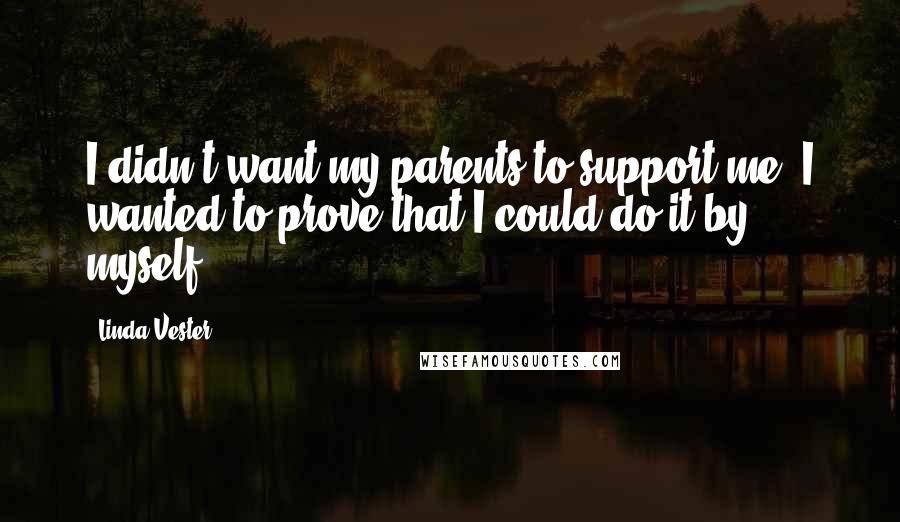 I didn't want my parents to support me. I wanted to prove that I could do it by myself.

Linda Vester

WISEFAMOUSQUOTES.COM